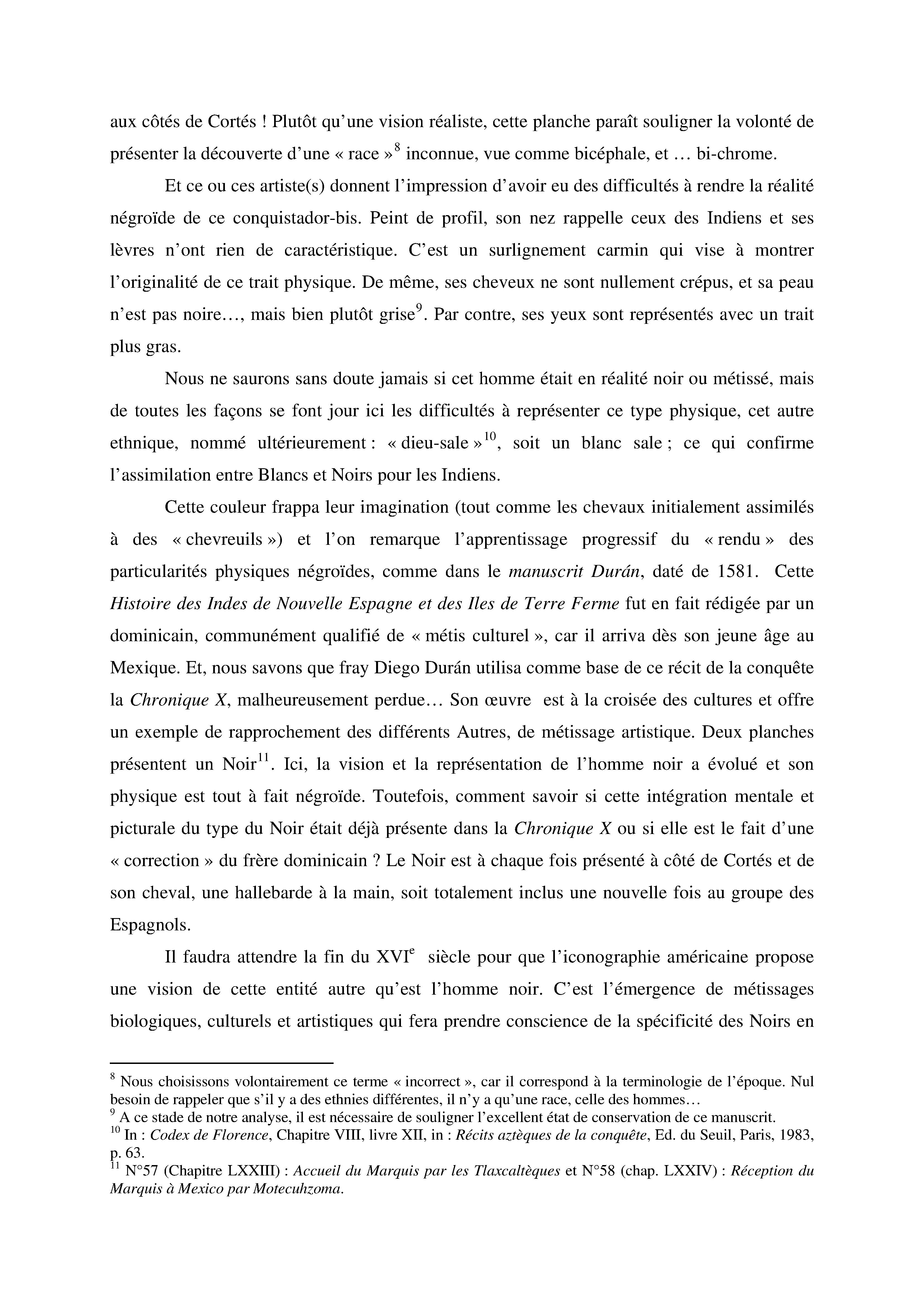 aux côtés de Cortés ! Plutôt qu'une vision réaliste, cette planche paraît souligner la volonté de présenter la découverte d'une « race »$^{8}$ inconnue, vue comme bicéphale, et … bi-chrome.

Et ce ou ces artiste(s) donnent l'impression d'avoir eu des difficultés à rendre la réalité négroïde de ce conquistador-bis. Peint de profil, son nez rappelle ceux des Indiens et ses lèvres n'ont rien de caractéristique. C'est un surlignement carmin qui vise à montrer l'originalité de ce trait physique. De même, ses cheveux ne sont nullement crépus, et sa peau n'est pas noire…, mais bien plutôt grise$^{9}$. Par contre, ses yeux sont représentés avec un trait plus gras.

Nous ne saurons sans doute jamais si cet homme était en réalité noir ou métissé, mais de toutes les façons se font jour ici les difficultés à représenter ce type physique, cet autre ethnique, nommé ultérieurement : « dieu-sale »$^{10}$, soit un blanc sale ; ce qui confirme l'assimilation entre Blancs et Noirs pour les Indiens.

Cette couleur frappa leur imagination (tout comme les chevaux initialement assimilés à des « chevreuils ») et l'on remarque l'apprentissage progressif du « rendu » des particularités physiques négroïdes, comme dans le manuscrit Durán, daté de 1581. Cette Histoire des Indes de Nouvelle Espagne et des Iles de Terre Ferme fut en fait rédigée par un dominicain, communément qualifié de « métis culturel », car il arriva dès son jeune âge au Mexique. Et, nous savons que fray Diego Durán utilisa comme base de ce récit de la conquête la Chronique X, malheureusement perdue… Son œuvre est à la croisée des cultures et offre un exemple de rapprochement des différents Autres, de métissage artistique. Deux planches présentent un Noir$^{11}$. Ici, la vision et la représentation de l'homme noir a évolué et son physique est tout à fait négroïde. Toutefois, comment savoir si cette intégration mentale et picturale du type du Noir était déjà présente dans la Chronique X ou si elle est le fait d'une « correction » du frère dominicain ? Le Noir est à chaque fois présenté à côté de Cortés et de son cheval, une hallebarde à la main, soit totalement inclus une nouvelle fois au groupe des Espagnols.

Il faudra attendre la fin du XVI$^{e}$ siècle pour que l'iconographie américaine propose une vision de cette entité autre qu'est l'homme noir. C'est l'émergence de métissages biologiques, culturels et artistiques qui fera prendre conscience de la spécificité des Noirs en

$^{8}$ Nous choisissons volontairement ce terme « incorrect », car il correspond à la terminologie de l'époque. Nul besoin de rappeler que s'il y a des ethnies différentes, il n'y a qu'une race, celle des hommes…
$^{9}$ A ce stade de notre analyse, il est nécessaire de souligner l'excellent état de conservation de ce manuscrit.
$^{10}$ In : Codex de Florence, Chapitre VIII, livre XII, in : Récits aztèques de la conquête, Ed. du Seuil, Paris, 1983, p. 63.
$^{11}$ N°57 (Chapitre LXXIII) : Accueil du Marquis par les Tlaxcaltèques et N°58 (chap. LXXIV) : Réception du Marquis à Mexico par Motecuhzoma.